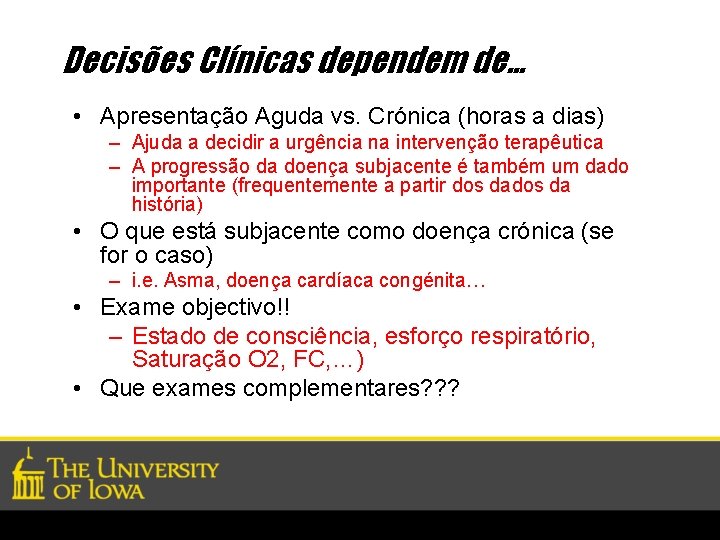 Decisões Clínicas dependem de…

• Apresentação Aguda vs. Crónica (horas a dias)
 – Ajuda a decidir a urgência na intervenção terapêutica
 – A progressão da doença subjacente é também um dado importante (frequentemente a partir dos dados da história)
• O que está subjacente como doença crónica (se for o caso)
 – i.e. Asma, doença cardíaca congénita…
• Exame objectivo!!
 – Estado de consciência, esforço respiratório, Saturação O2, FC,…)
• Que exames complementares???

THE UNIVERSITY OF IOWA